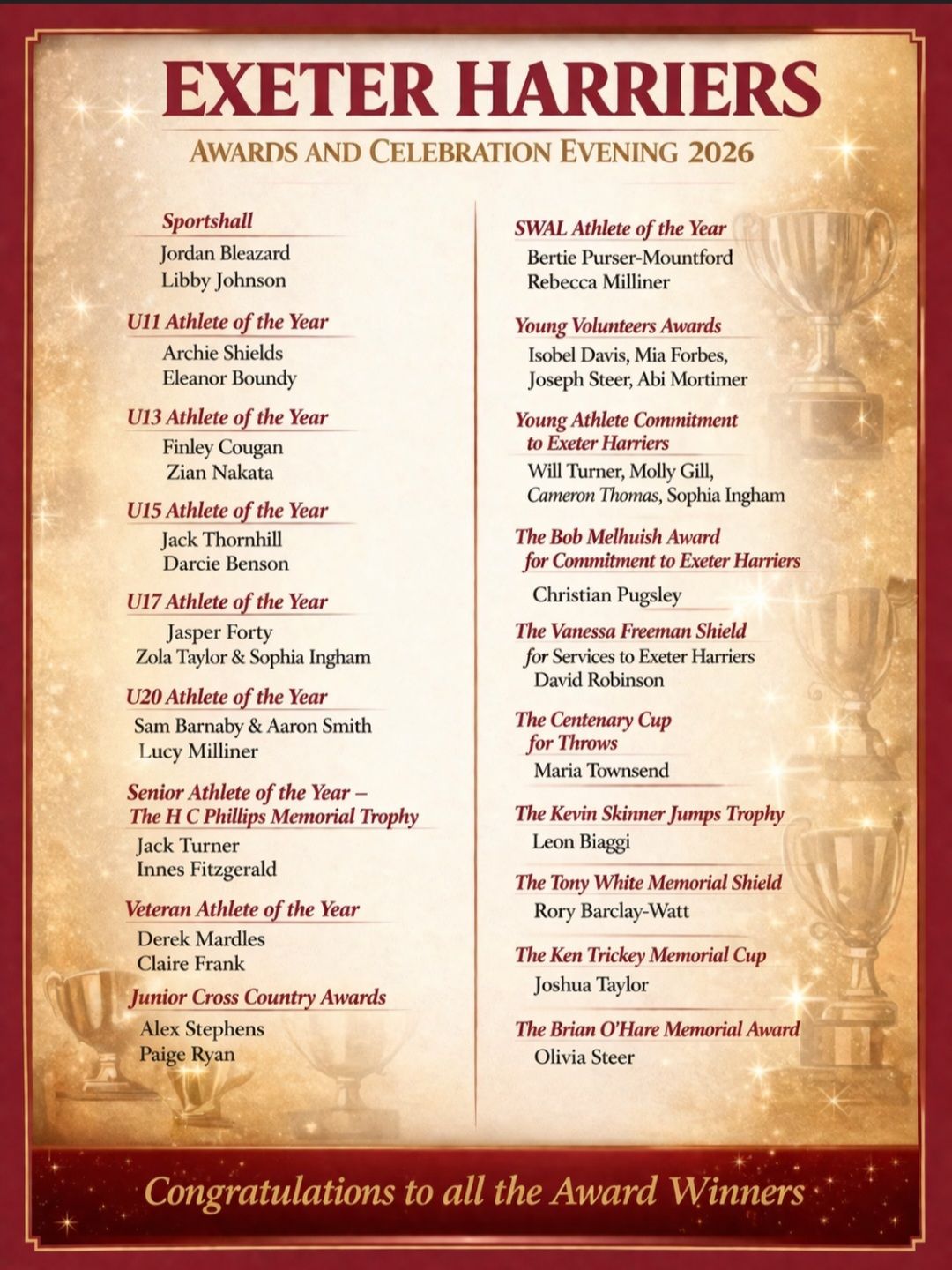 EXETER HARRIERS

AWARDS AND CELEBRATION EVENING 2026

Sportshall
Jordan Bleazard
Libby Johnson

U11 Athlete of the Year
Archie Shields
Eleanor Boundy

U13 Athlete of the Year
Finley Cougan
Zian Nakata

U15 Athlete of the Year
Jack Thornhill
Darcie Benson

U17 Athlete of the Year
Jasper Forty
Zola Taylor & Sophia Ingham

U20 Athlete of the Year
Sam Barnaby & Aaron Smith
Lucy Milliner

Senior Athlete of the Year – The H C Phillips Memorial Trophy
Jack Turner
Innes Fitzgerald

Veteran Athlete of the Year
Derek Mardles
Claire Frank

Junior Cross Country Awards
Alex Stephens
Paige Ryan

SWAL Athlete of the Year
Bertie Purser-Mountford
Rebecca Milliner

Young Volunteers Awards
Isobel Davis, Mia Forbes,
Joseph Steer, Abi Mortimer

Young Athlete Commitment to Exeter Harriers
Will Turner, Molly Gill,
Cameron Thomas, Sophia Ingham

The Bob Melhuish Award for Commitment to Exeter Harriers
Christian Pugsley

The Vanessa Freeman Shield
for Services to Exeter Harriers
David Robinson

The Centenary Cup for Throws
Maria Townsend

The Kevin Skinner Jumps Trophy
Leon Biaggi

The Tony White Memorial Shield
Rory Barclay-Watt

The Ken Trickey Memorial Cup
Joshua Taylor

The Brian O'Hare Memorial Award
Olivia Steer

Congratulations to all the Award Winners